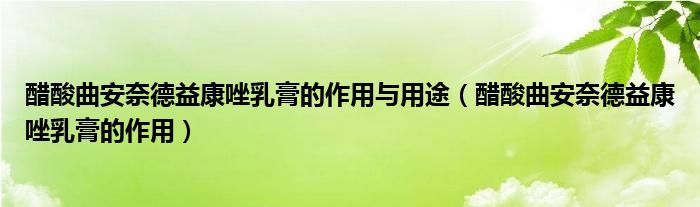 醋酸曲安奈德益康唑乳膏的作用与用途（醋酸曲安奈德益康唑乳膏的作用）